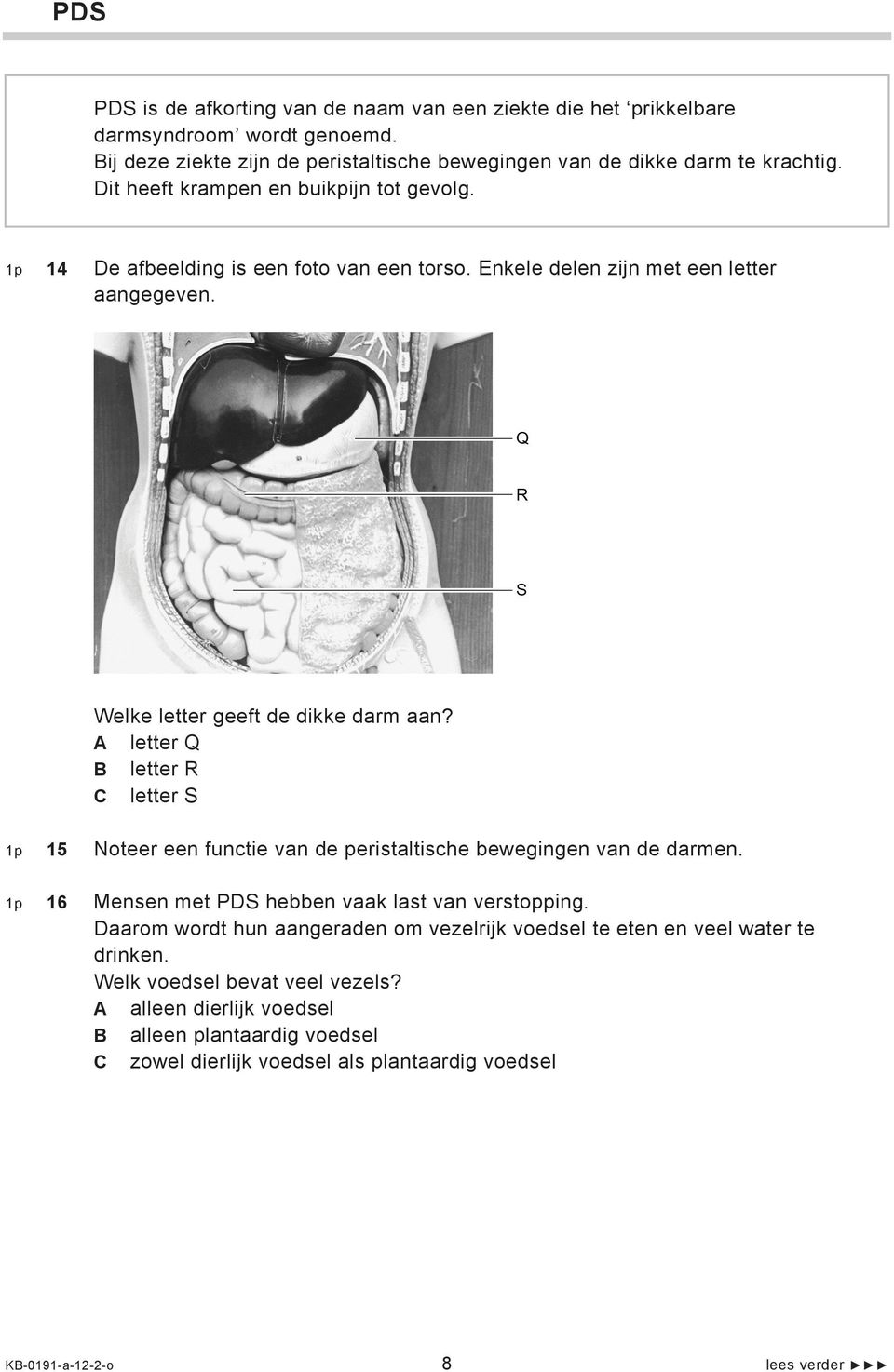 PDS

PDS is de afkorting van de naam van een ziekte die het ‘prikkelbare darmsyndroom’ wordt genoemd.
Bij deze ziekte zijn de peristaltische bewegingen van de dikke darm te krachtig.
Dit heeft krampen en buikpijn tot gevolg.

1p 14 De afbeelding is een foto van een torso. Enkele delen zijn met een letter aangegeven.

Q

R

S

Welke letter geeft de dikke darm aan?
A letter Q
B letter R
C letter S

1p 15 Noteer een functie van de peristaltische bewegingen van de darmen.

1p 16 Mensen met PDS hebben vaak last van verstopping.
Daarom wordt hun aangeraden om vezelrijk voedsel te eten en veel water te drinken.
Welk voedsel bevat veel vezels?
A alleen dierlijk voedsel
B alleen plantaardig voedsel
C zowel dierlijk voedsel als plantaardig voedsel

KB-0191-a-12-2-o 8 lees verder ►►►